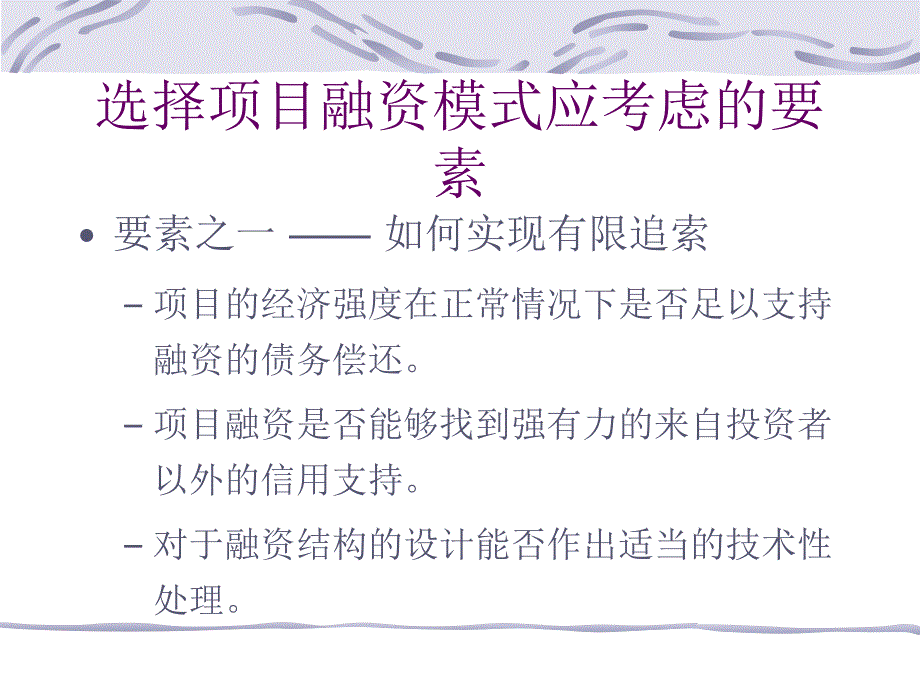 选择项目融资模式应考虑的要素

• 要素之一 —— 如何实现有限追索

– 项目的经济强度在正常情况下是否足以支持融资的债务偿还。

– 项目融资是否能够找到强有力的来自投资者以外的信用支持。

– 对于融资结构的设计能否作出适当的技术性处理。